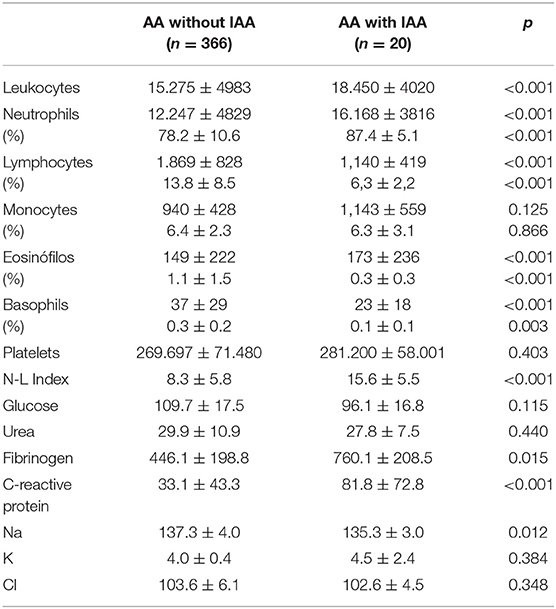 |  | AA without IAA ($n$ = 366) | AA with IAA ($n$ = 20) | $p$ |
|---|---|---|---|
| Leukocytes | 15.275 ± 4983 | 18.450 ± 4020 | <0.001 |
| Neutrophils | 12.247 ± 4829 | 16.168 ± 3816 | <0.001 |
| (%) | 78.2 ± 10.6 | 87.4 ± 5.1 | <0.001 |
| Lymphocytes | 1.869 ± 828 | 1,140 ± 419 | <0.001 |
| (%) | 13.8 ± 8.5 | 6,3 ± 2,2 | <0.001 |
| Monocytes | 940 ± 428 | 1,143 ± 559 | 0.125 |
| (%) | 6.4 ± 2.3 | 6.3 ± 3.1 | 0.866 |
| Eosinófilos | 149 ± 222 | 173 ± 236 | <0.001 |
| (%) | 1.1 ± 1.5 | 0.3 ± 0.3 | <0.001 |
| Basophils | 37 ± 29 | 23 ± 18 | <0.001 |
| (%) | 0.3 ± 0.2 | 0.1 ± 0.1 | 0.003 |
| Platelets | 269.697 ± 71.480 | 281.200 ± 58.001 | 0.403 |
| N-L Index | 8.3 ± 5.8 | 15.6 ± 5.5 | <0.001 |
| Glucose | 109.7 ± 17.5 | 96.1 ± 16.8 | 0.115 |
| Urea | 29.9 ± 10.9 | 27.8 ± 7.5 | 0.440 |
| Fibrinogen | 446.1 ± 198.8 | 760.1 ± 208.5 | 0.015 |
| C-reactive protein | 33.1 ± 43.3 | 81.8 ± 72.8 | <0.001 |
| Na | 137.3 ± 4.0 | 135.3 ± 3.0 | 0.012 |
| K | 4.0 ± 0.4 | 4.5 ± 2.4 | 0.384 |
| Cl | 103.6 ± 6.1 | 102.6 ± 4.5 | 0.348 |